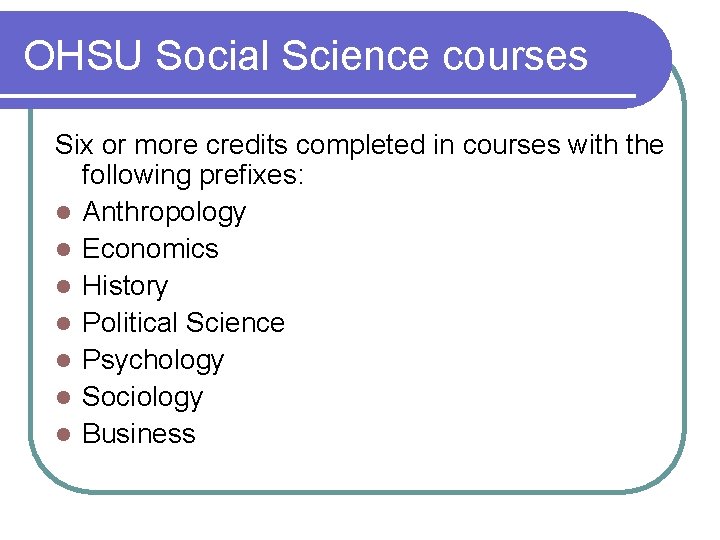 OHSU Social Science courses

Six or more credits completed in courses with the following prefixes:

• Anthropology
• Economics
• History
• Political Science
• Psychology
• Sociology
• Business